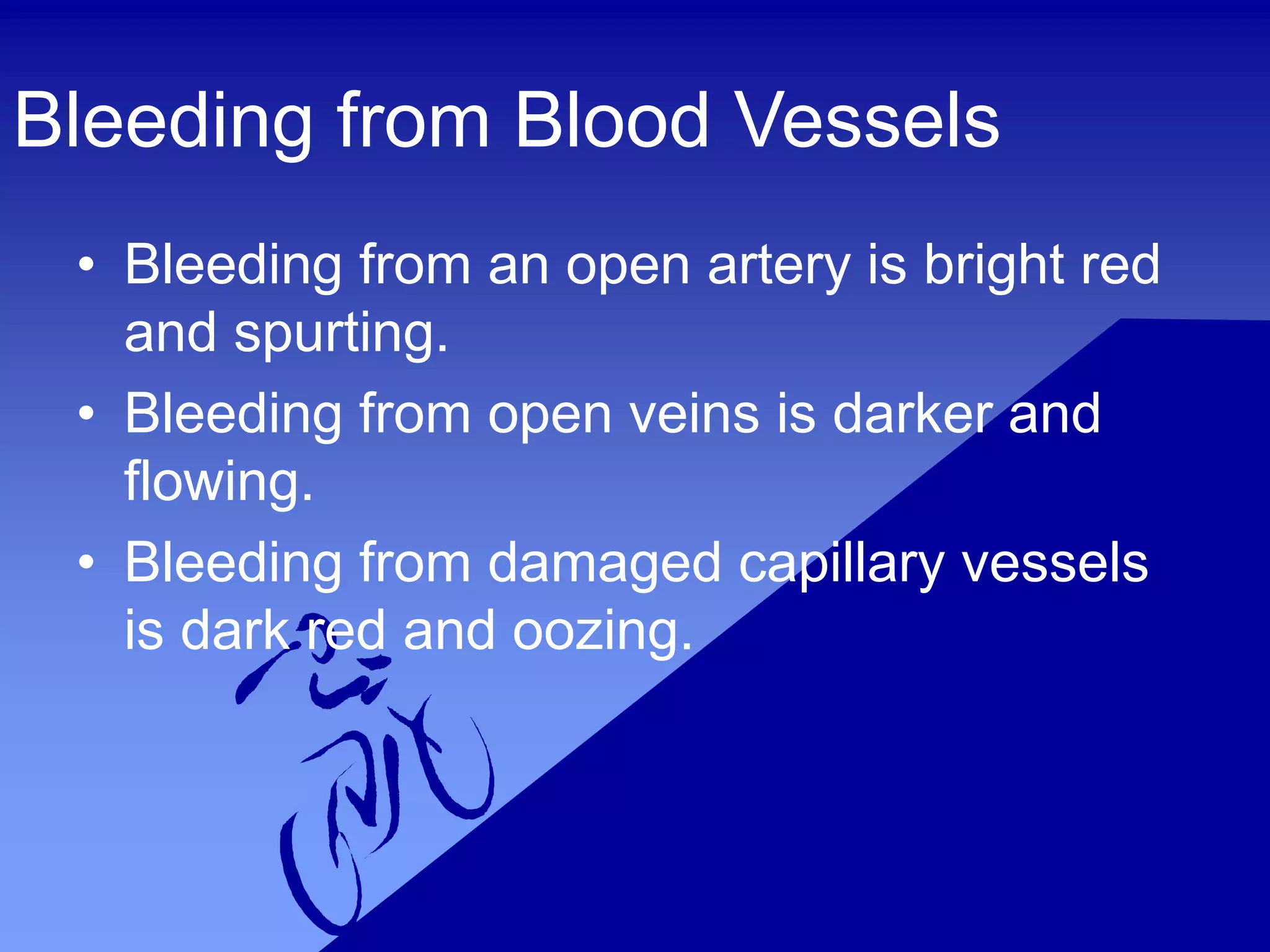 Bleeding from Blood Vessels

• Bleeding from an open artery is bright red and spurting.
• Bleeding from open veins is darker and flowing.
• Bleeding from damaged capillary vessels is dark red and oozing.